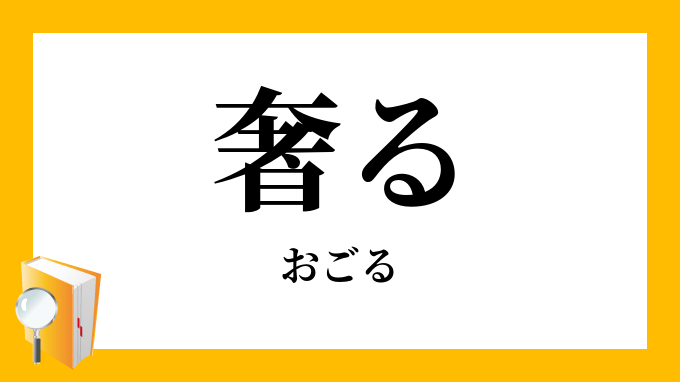 奢る

おごる